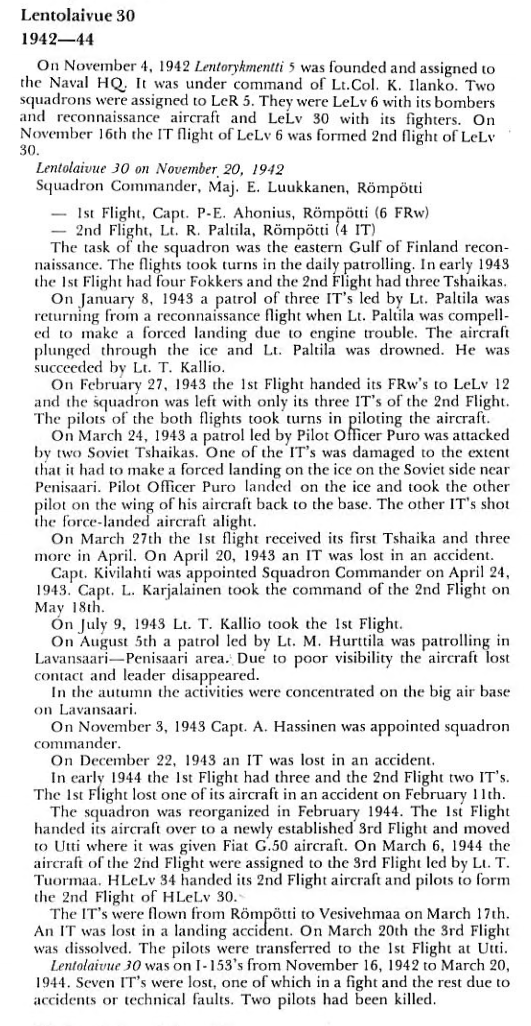 Lentolaivue 30
1942—44

On November 4, 1942 Lentorykmentti 5 was founded and assigned to the Naval HQ. It was under command of Lt.Col. K. Ilanko. Two squadrons were assigned to LeR 5. They were LeLv 6 with its bombers and reconnaissance aircraft and LeLv 30 with its fighters. On November 16th the IT flight of LeLv 6 was formed 2nd flight of LeLv 30.

Lentolaivue 30 on November 20, 1942
Squadron Commander, Maj. E. Luukkanen, Römpötti

— 1st Flight, Capt. P-E. Ahonius, Römpötti (6 FRw)
— 2nd Flight, Lt. R. Paltila, Römpötti (4 IT)

The task of the squadron was the eastern Gulf of Finland reconnaissance. The flights took turns in the daily patrolling. In early 1943 the 1st Flight had four Fokkers and the 2nd Flight had three Tshaikas.

On January 8, 1943 a patrol of three IT's led by Lt. Paltila was returning from a reconnaissance flight when Lt. Paltila was compelled to make a forced landing due to engine trouble. The aircraft plunged through the ice and Lt. Paltila was drowned. He was succeeded by Lt. T. Kallio.

On February 27, 1943 the 1st Flight handed its FRw's to LeLv 12 and the squadron was left with only its three IT's of the 2nd Flight. The pilots of the both flights took turns in piloting the aircraft.

On March 24, 1943 a patrol led by Pilot Officer Puro was attacked by two Soviet Tshaikas. One of the IT's was damaged to the extent that it had to make a forced landing on the ice on the Soviet side near Penisaari. Pilot Officer Puro landed on the ice and took the other pilot on the wing of his aircraft back to the base. The other IT's shot the force-landed aircraft alight.

On March 27th the 1st flight received its first Tshaika and three more in April. On April 20, 1943 an IT was lost in an accident.

Capt. Kivilahti was appointed Squadron Commander on April 24, 1943. Capt. L. Karjalainen took the command of the 2nd Flight on May 18th.

On July 9, 1943 Lt. T. Kallio took the 1st Flight.

On August 5th a patrol led by Lt. M. Hurttila was patrolling in Lavansaari—Penisaari area. Due to poor visibility the aircraft lost contact and leader disappeared.

In the autumn the activities were concentrated on the big air base on Lavansaari.

On November 3, 1943 Capt. A. Hassinen was appointed squadron commander.

On December 22, 1943 an IT was lost in an accident.

In early 1944 the 1st Flight had three and the 2nd Flight two IT's. The 1st Flight lost one of its aircraft in an accident on February 11th.

The squadron was reorganized in February 1944. The 1st Flight handed its aircraft over to a newly established 3rd Flight and moved to Utti where it was given Fiat G.50 aircraft. On March 6, 1944 the aircraft of the 2nd Flight were assigned to the 3rd Flight led by Lt. T. Tuormaa. HLeLv 34 handed its 2nd Flight aircraft and pilots to form the 2nd Flight of HLeLv 30.

The IT's were flown from Römpötti to Vesivehmaa on March 17th. An IT was lost in a landing accident. On March 20th the 3rd Flight was dissolved. The pilots were transferred to the 1st Flight at Utti.

Lentolaivue 30 was on I-153's from November 16, 1942 to March 20, 1944. Seven IT's were lost, one of which in a fight and the rest due to accidents or technical faults. Two pilots had been killed.